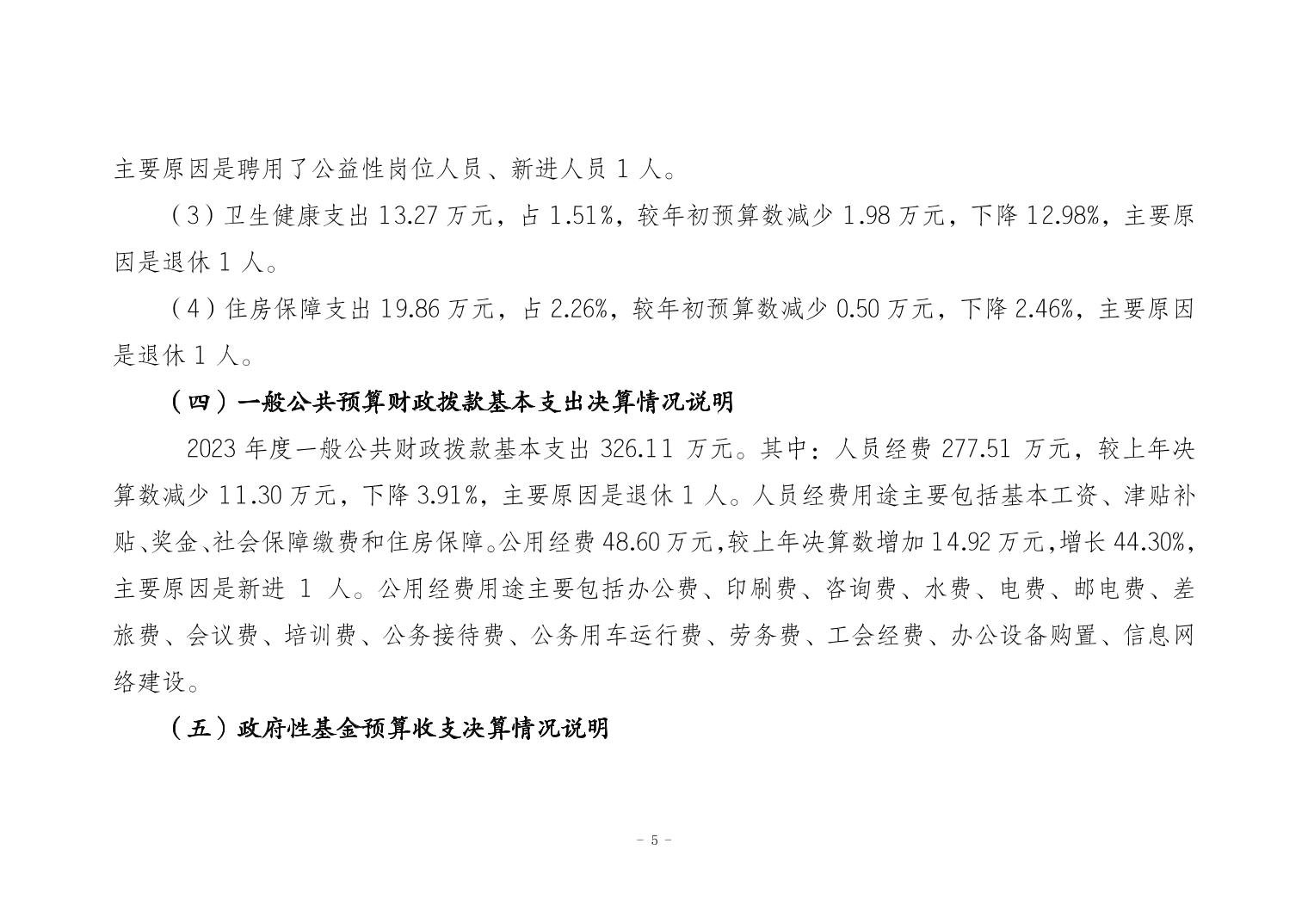 主要原因是聘用了公益性岗位人员、新进人员 1 人。

（3）卫生健康支出 13.27 万元，占 1.51%，较年初预算数减少 1.98 万元，下降 12.98%，主要原因是退休 1 人。

（4）住房保障支出 19.86 万元，占 2.26%，较年初预算数减少 0.50 万元，下降 2.46%，主要原因是退休 1 人。

（四）一般公共预算财政拨款基本支出决算情况说明

2023 年度一般公共财政拨款基本支出 326.11 万元。其中：人员经费 277.51 万元，较上年决算数减少 11.30 万元，下降 3.91%，主要原因是退休 1 人。人员经费用途主要包括基本工资、津贴补贴、奖金、社会保障缴费和住房保障。公用经费 48.60 万元，较上年决算数增加 14.92 万元，增长 44.30%，主要原因是新进 1 人。公用经费用途主要包括办公费、印刷费、咨询费、水费、电费、邮电费、差旅费、会议费、培训费、公务接待费、公务用车运行费、劳务费、工会经费、办公设备购置、信息网络建设。

（五）政府性基金预算收支决算情况说明

- 5 -